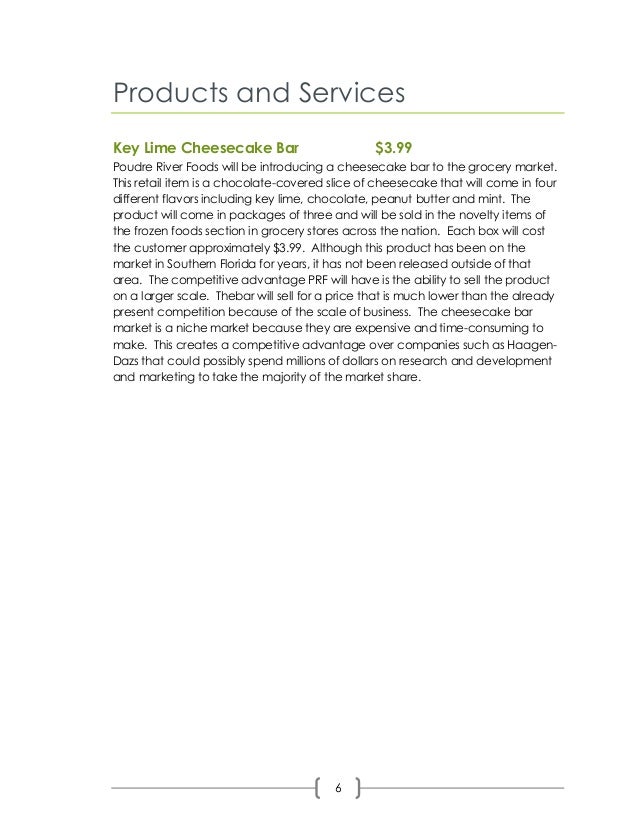 Products and Services

Key Lime Cheesecake Bar $3.99

Poudre River Foods will be introducing a cheesecake bar to the grocery market. This retail item is a chocolate-covered slice of cheesecake that will come in four different flavors including key lime, chocolate, peanut butter and mint. The product will come in packages of three and will be sold in the novelty items of the frozen foods section in grocery stores across the nation. Each box will cost the customer approximately $3.99. Although this product has been on the market in Southern Florida for years, it has not been released outside of that area. The competitive advantage PRF will have is the ability to sell the product on a larger scale. Thebar will sell for a price that is much lower than the already present competition because of the scale of business. The cheesecake bar market is a niche market because they are expensive and time-consuming to make. This creates a competitive advantage over companies such as Haagen-Dazs that could possibly spend millions of dollars on research and development and marketing to take the majority of the market share.

6